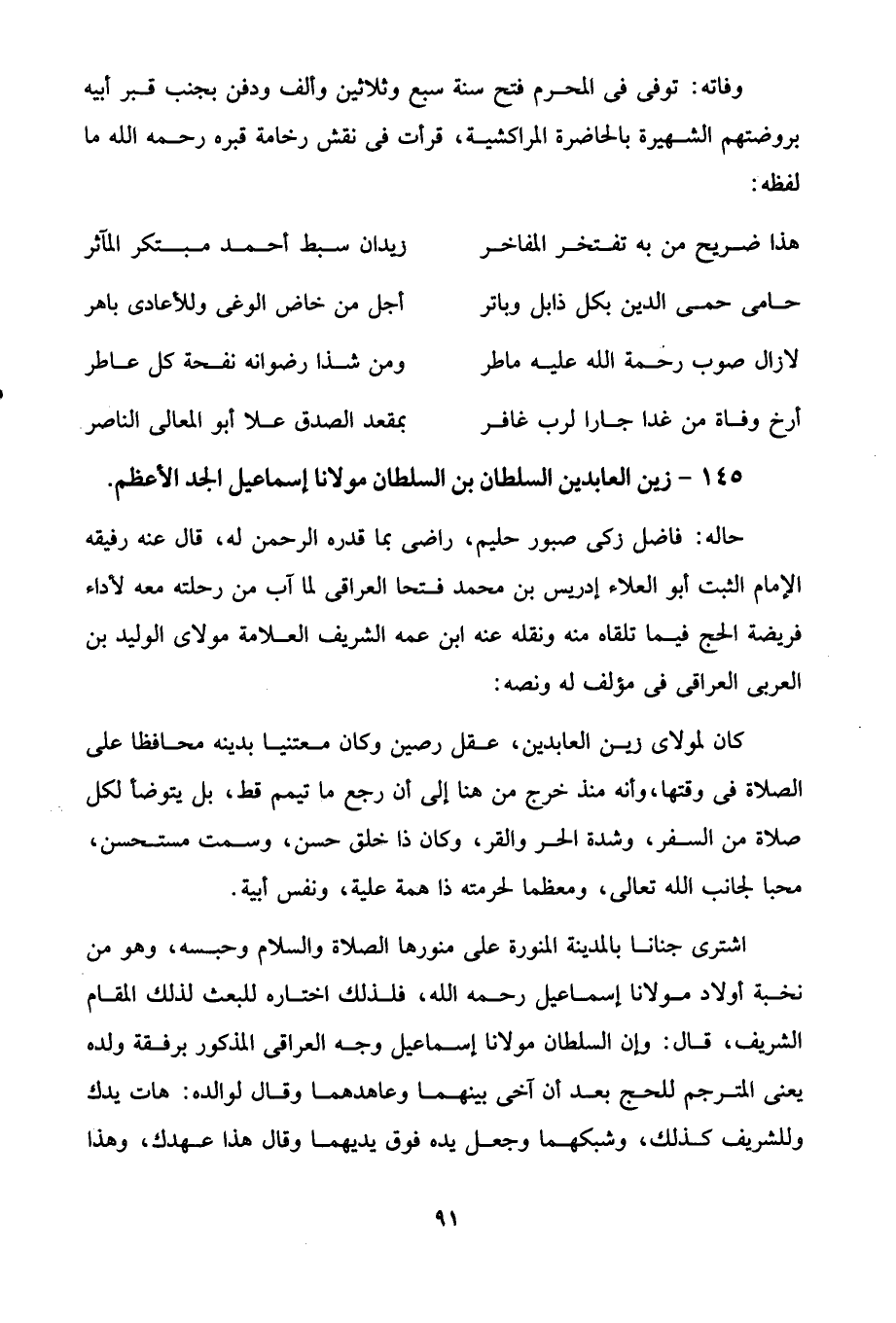 وفاته: توفى فى المحرم فتح سنة سبع وثلاثين وألف ودفن بجنب قبر أبيه بروضتهم الشهيرة بالحاضرة المراكشية، قرأت فى نقش رخامة قبره رحمه الله ما لفظه:

هذا ضريح من به تفتخر المفاخر زيدان سبط أحمد مبتكر المآثر
حامى حمى الدين بكل ذابل وباتر أجل من خاض الوغى وللأعادى باهر
لازال صوب رحمة الله عليه ماطر ومن شذا رضوانه نفحة كل عاطر
أرخ وفاة من غدا جارا لرب غافر بمقعد الصدق علا أبو المعالى الناصر

١٤٥ - زين العابدين السلطان بن السلطان مولانا إسماعيل الجد الأعظم.

حاله: فاضل زكى صبور حليم، راضى بما قدره الرحمن له، قال عنه رفيقه الإمام الثبت أبو العلاء إدريس بن محمد فتحا العراقى لما آب من رحلته معه لأداء فريضة الحج فيما تلقاه منه ونقله عنه ابن عمه الشريف العلامة مولاى الوليد بن العربى العراقى فى مؤلف له ونصه:

كان لمولاى زين العابدين، عقل رصين وكان معتنيا بدينه محافظا على الصلاة فى وقتها، وأنه منذ خرج من هنا إلى أن رجع ما تيمم قط، بل يتوضأ لكل صلاة من السفر، وشدة الحر والقر، وكان ذا خلق حسن، وسمت مستحسن، محبا لجانب الله تعالى، ومعظما لحرمته ذا همة علية، ونفس أبية.

اشترى جنانا بالمدينة المنورة على منورها الصلاة والسلام وحبسه، وهو من نخبة أولاد مولانا إسماعيل رحمه الله، فلذلك اختاره للبعث لذلك المقام الشريف، قال: وإن السلطان مولانا إسماعيل وجه العراقى المذكور برفقة ولده يعنى المترجم للحج بعد أن آخى بينهما وعاهدهما وقال لوالده: هات يدك وللشريف كذلك، وشبكهما وجعل يده فوق يديهما وقال هذا عهدك، وهذا

٩١